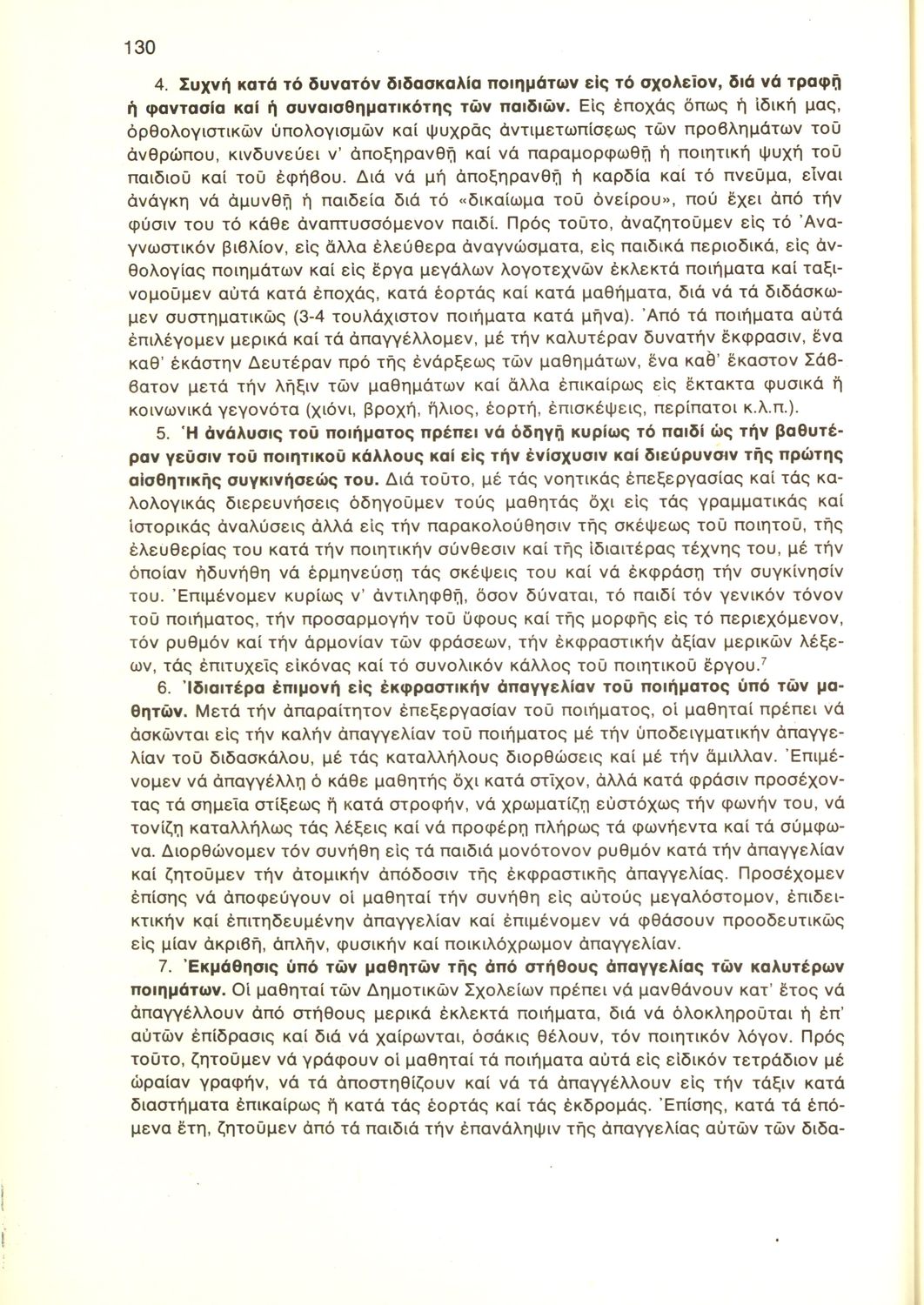 130

4. Συχνή κατά τό δυνατόν διδασκαλία ποιημάτων εἰς τό σχολεῖον, διά νά τραφῇ ἡ φαντασία καί ἡ συναισθηματικότης τῶν παιδιῶν. Εἰς ἐποχάς ὅπως ἡ ἰδική μας, ὀρθολογιστικῶν ὑπολογισμῶν καί ψυχρᾶς ἀντιμετωπίσεως τῶν προβλημάτων τοῦ ἀνθρώπου, κινδυνεύει ν' ἀποξηρανθῇ καί νά παραμορφωθῇ ἡ ποιητική ψυχή τοῦ παιδιοῦ καί τοῦ ἐφήβου. Διά νά μή ἀποξηρανθῇ ἡ καρδία καί τό πνεῦμα, εἶναι ἀνάγκη νά ἀμυνθῇ ἡ παιδεία διά τό «δικαίωμα τοῦ ὀνείρου», πού ἔχει ἀπό τήν φύσιν του τό κάθε ἀναπτυσσόμενον παιδί. Πρός τοῦτο, ἀναζητοῦμεν εἰς τό Ἀναγνωστικόν βιβλίον, εἰς ἄλλα ἐλεύθερα ἀναγνώσματα, εἰς παιδικά περιοδικά, εἰς ἀνθολογίας ποιημάτων καί εἰς ἔργα μεγάλων λογοτεχνῶν ἐκλεκτά ποιήματα καί ταξινομοῦμεν αὐτά κατά ἐποχάς, κατά ἑορτάς καί κατά μαθήματα, διά νά τά διδάσκωμεν συστηματικῶς (3-4 τουλάχιστον ποιήματα κατά μῆνα). Ἀπό τά ποιήματα αὐτά ἐπιλέγομεν μερικά καί τά ἀπαγγέλλομεν, μέ τήν καλυτέραν δυνατήν ἔκφρασιν, ἕνα καθ' ἑκάστην Δευτέραν πρό τῆς ἐνάρξεως τῶν μαθημάτων, ἕνα καθ' ἕκαστον Σάββατον μετά τήν λῆξιν τῶν μαθημάτων καί ἄλλα ἐπικαίρως εἰς ἔκτακτα φυσικά ἤ κοινωνικά γεγονότα (χιόνι, βροχή, ἥλιος, ἑορτή, ἐπισκέψεις, περίπατοι κ.λ.π.).

5. Ἡ ἀνάλυσις τοῦ ποιήματος πρέπει νά ὁδηγῇ κυρίως τό παιδί ὡς τήν βαθυτέραν γεῦσιν τοῦ ποιητικοῦ κάλλους καί εἰς τήν ἐνίσχυσιν καί διεύρυνσιν τῆς πρώτης αἰσθητικῆς συγκινήσεώς του. Διά τοῦτο, μέ τάς νοητικάς ἐπεξεργασίας καί τάς καλολογικάς διερευνήσεις ὁδηγοῦμεν τούς μαθητάς ὄχι εἰς τάς γραμματικάς καί ἱστορικάς ἀναλύσεις ἀλλά εἰς τήν παρακολούθησιν τῆς σκέψεως τοῦ ποιητοῦ, τῆς ἐλευθερίας του κατά τήν ποιητικήν σύνθεσιν καί τῆς ἰδιαιτέρας τέχνης του, μέ τήν ὁποίαν ἠδυνήθη νά ἑρμηνεύσῃ τάς σκέψεις του καί νά ἐκφράσῃ τήν συγκίνησίν του. Ἐπιμένομεν κυρίως ν' ἀντιληφθῇ, ὅσον δύναται, τό παιδί τόν γενικόν τόνον τοῦ ποιήματος, τήν προσαρμογήν τοῦ ὕφους καί τῆς μορφῆς εἰς τό περιεχόμενον, τόν ρυθμόν καί τήν ἁρμονίαν τῶν φράσεων, τήν ἐκφραστικήν ἀξίαν μερικῶν λέξεων, τάς ἐπιτυχεῖς εἰκόνας καί τό συνολικόν κάλλος τοῦ ποιητικοῦ ἔργου.$^7$

6. Ἰδιαιτέρα ἐπιμονή εἰς ἐκφραστικήν ἀπαγγελίαν τοῦ ποιήματος ὑπό τῶν μαθητῶν. Μετά τήν ἀπαραίτητον ἐπεξεργασίαν τοῦ ποιήματος, οἱ μαθηταί πρέπει νά ἀσκῶνται εἰς τήν καλήν ἀπαγγελίαν τοῦ ποιήματος μέ τήν ὑποδειγματικήν ἀπαγγελίαν τοῦ διδασκάλου, μέ τάς καταλλήλους διορθώσεις καί μέ τήν ἅμιλλαν. Ἐπιμένομεν νά ἀπαγγέλλῃ ὁ κάθε μαθητής ὄχι κατά στίχον, ἀλλά κατά φράσιν προσέχοντας τά σημεῖα στίξεως ἤ κατά στροφήν, νά χρωματίζῃ εὐστόχως τήν φωνήν του, νά τονίζῃ καταλλήλως τάς λέξεις καί νά προφέρῃ πλήρως τά φωνήεντα καί τά σύμφωνα. Διορθώνομεν τόν συνήθη εἰς τά παιδιά μονότονον ρυθμόν κατά τήν ἀπαγγελίαν καί ζητοῦμεν τήν ἀτομικήν ἀπόδοσιν τῆς ἐκφραστικῆς ἀπαγγελίας. Προσέχομεν ἐπίσης νά ἀποφεύγουν οἱ μαθηταί τήν συνήθη εἰς αὐτούς μεγαλόστομον, ἐπιδεικτικήν καί ἐπιτηδευμένην ἀπαγγελίαν καί ἐπιμένομεν νά φθάσουν προοδευτικῶς εἰς μίαν ἀκριβῆ, ἁπλῆν, φυσικήν καί ποικιλόχρωμον ἀπαγγελίαν.

7. Ἐκμάθησις ὑπό τῶν μαθητῶν τῆς ἀπό στήθους ἀπαγγελίας τῶν καλυτέρων ποιημάτων. Οἱ μαθηταί τῶν Δημοτικῶν Σχολείων πρέπει νά μανθάνουν κατ' ἔτος νά ἀπαγγέλλουν ἀπό στήθους μερικά ἐκλεκτά ποιήματα, διά νά ὁλοκληροῦται ἡ ἐπ' αὐτῶν ἐπίδρασις καί διά νά χαίρωνται, ὁσάκις θέλουν, τόν ποιητικόν λόγον. Πρός τοῦτο, ζητοῦμεν νά γράφουν οἱ μαθηταί τά ποιήματα αὐτά εἰς εἰδικόν τετράδιον μέ ὡραίαν γραφήν, νά τά ἀποστηθίζουν καί νά τά ἀπαγγέλλουν εἰς τήν τάξιν κατά διαστήματα ἐπικαίρως ἤ κατά τάς ἑορτάς καί τάς ἐκδρομάς. Ἐπίσης, κατά τά ἑπόμενα ἔτη, ζητοῦμεν ἀπό τά παιδιά τήν ἐπανάληψιν τῆς ἀπαγγελίας αὐτῶν τῶν διδα-